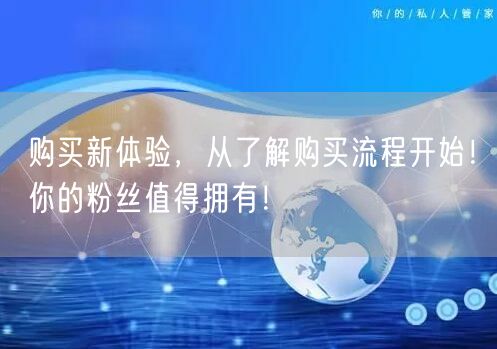 你/的/私/人/管/家

购买新体验，从了解购买流程开始！你的粉丝值得拥有！